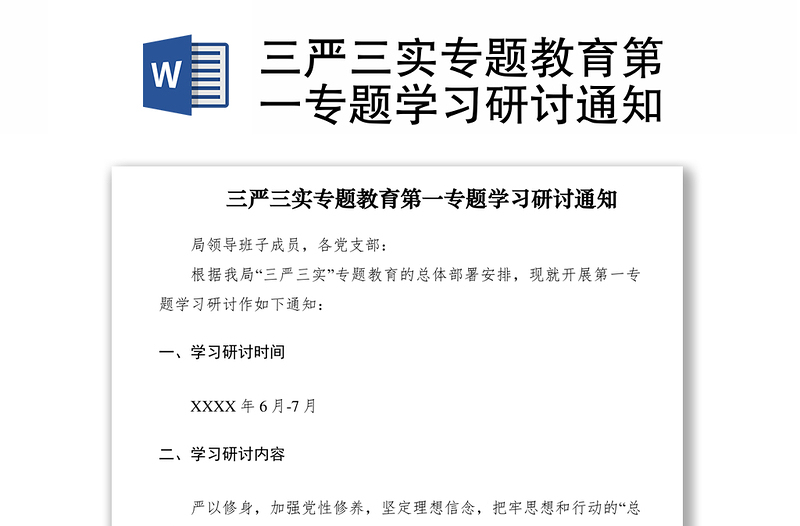 W

三严三实专题教育第一专题学习研讨通知

三严三实专题教育第一专题学习研讨通知

局领导班子成员，各党支部：

根据我局“三严三实”专题教育的总体部署安排，现就开展第一专题学习研讨作如下通知：

一、学习研讨时间

XXXX 年 6 月-7 月

二、学习研讨内容

严以修身，加强党性修养，坚定理想信念，把牢思想和行动的“总